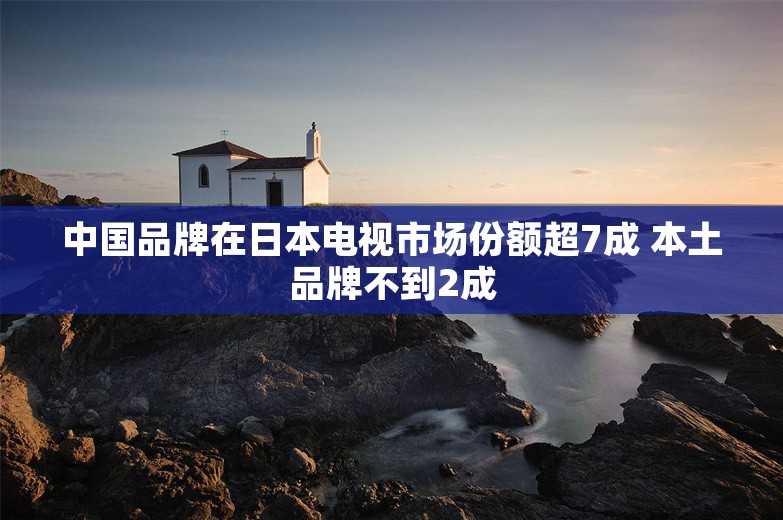 中国品牌在日本电视市场份额超7成 本土品牌不到2成